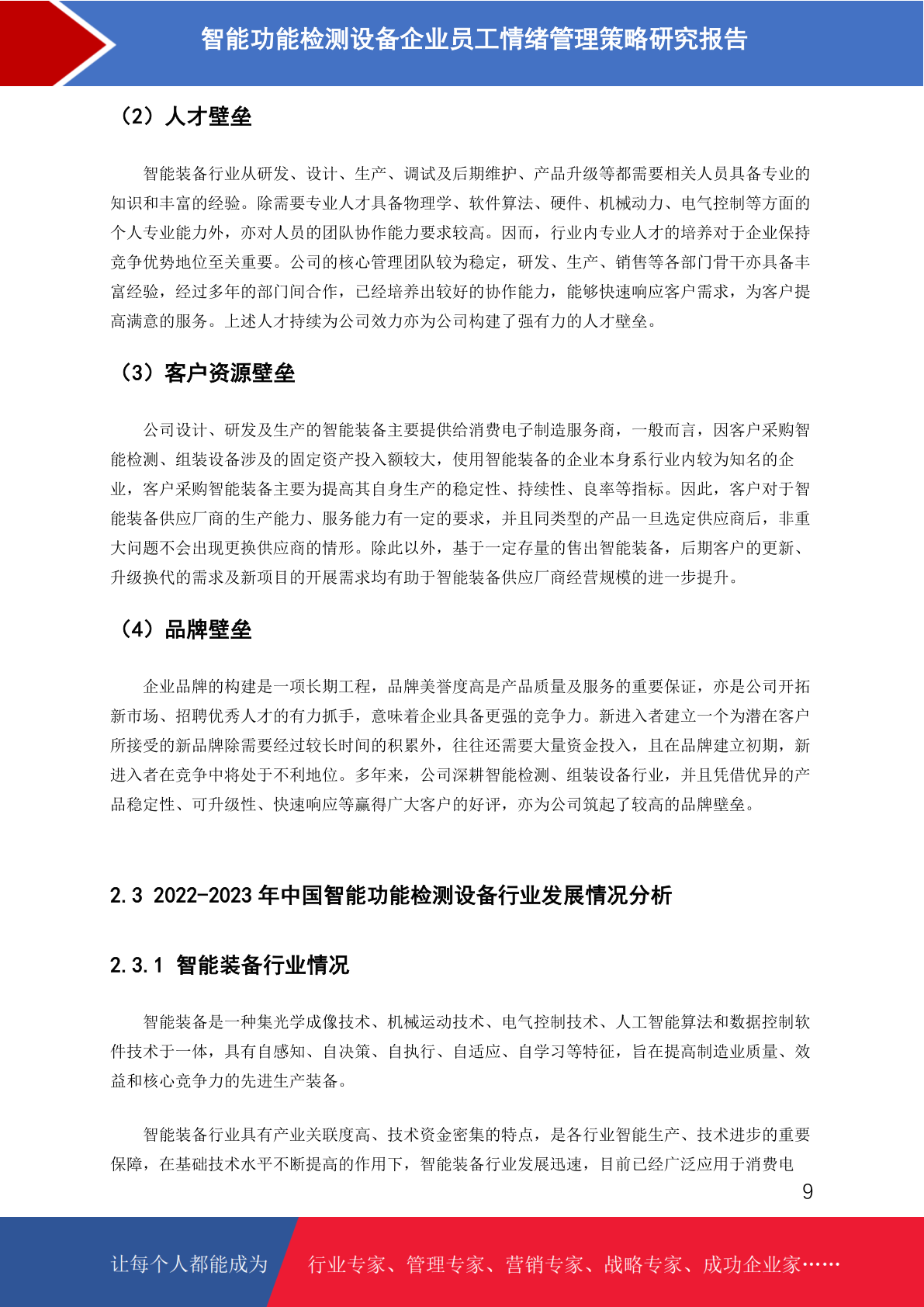 智能功能检测设备企业员工情绪管理策略研究报告

（2）人才壁垒

智能装备行业从研发、设计、生产、调试及后期维护、产品升级等都需要相关人员具备专业的知识和丰富的经验。除需要专业人才具备物理学、软件算法、硬件、机械动力、电气控制等方面的个人专业能力外，亦对人员的团队协作能力要求较高。因而，行业内专业人才的培养对于企业保持竞争优势地位至关重要。公司的核心管理团队较为稳定，研发、生产、销售等各部门骨干亦具备丰富经验，经过多年的部门间合作，已经培养出较好的协作能力，能够快速响应客户需求，为客户提高满意的服务。上述人才持续为公司效力亦为公司构建了强有力的人才壁垒。

（3）客户资源壁垒

公司设计、研发及生产的智能装备主要提供给消费电子制造服务商，一般而言，因客户采购智能检测、组装设备涉及的固定资产投入额较大，使用智能装备的企业本身系行业内较为知名的企业，客户采购智能装备主要为提高其自身生产的稳定性、持续性、良率等指标。因此，客户对于智能装备供应厂商的生产能力、服务能力有一定的要求，并且同类型的产品一旦选定供应商后，非重大问题不会出现更换供应商的情形。除此以外，基于一定存量的售出智能装备，后期客户的更新、升级换代的需求及新项目的开展需求均有助于智能装备供应厂商经营规模的进一步提升。

（4）品牌壁垒

企业品牌的构建是一项长期工程，品牌美誉度高是产品质量及服务的重要保证，亦是公司开拓新市场、招聘优秀人才的有力抓手，意味着企业具备更强的竞争力。新进入者建立一个为潜在客户所接受的新品牌除需要经过较长时间的积累外，往往还需要大量资金投入，且在品牌建立初期，新进入者在竞争中将处于不利地位。多年来，公司深耕智能检测、组装设备行业，并且凭借优异的产品稳定性、可升级性、快速响应等赢得广大客户的好评，亦为公司筑起了较高的品牌壁垒。

2.3 2022-2023年中国智能功能检测设备行业发展情况分析

2.3.1 智能装备行业情况

智能装备是一种集光学成像技术、机械运动技术、电气控制技术、人工智能算法和数据控制软件技术于一体，具有自感知、自决策、自执行、自适应、自学习等特征，旨在提高制造业质量、效益和核心竞争力的先进生产装备。

智能装备行业具有产业关联度高、技术资金密集的特点，是各行业智能生产、技术进步的重要保障，在基础技术水平不断提高的作用下，智能装备行业发展迅速，目前已经广泛应用于消费电

9

让每个人都能成为 行业专家、管理专家、营销专家、战略专家、成功企业家……